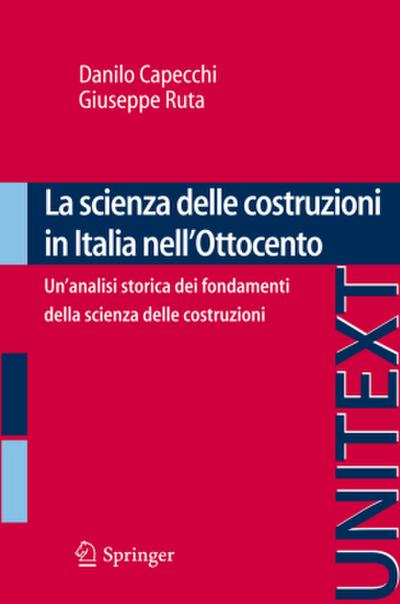 Danilo Capecchi
Giuseppe Ruta

La scienza delle costruzioni in Italia nell'Ottocento

Un'analisi storica dei fondamenti della scienza delle costruzioni

UNITEXT

Springer